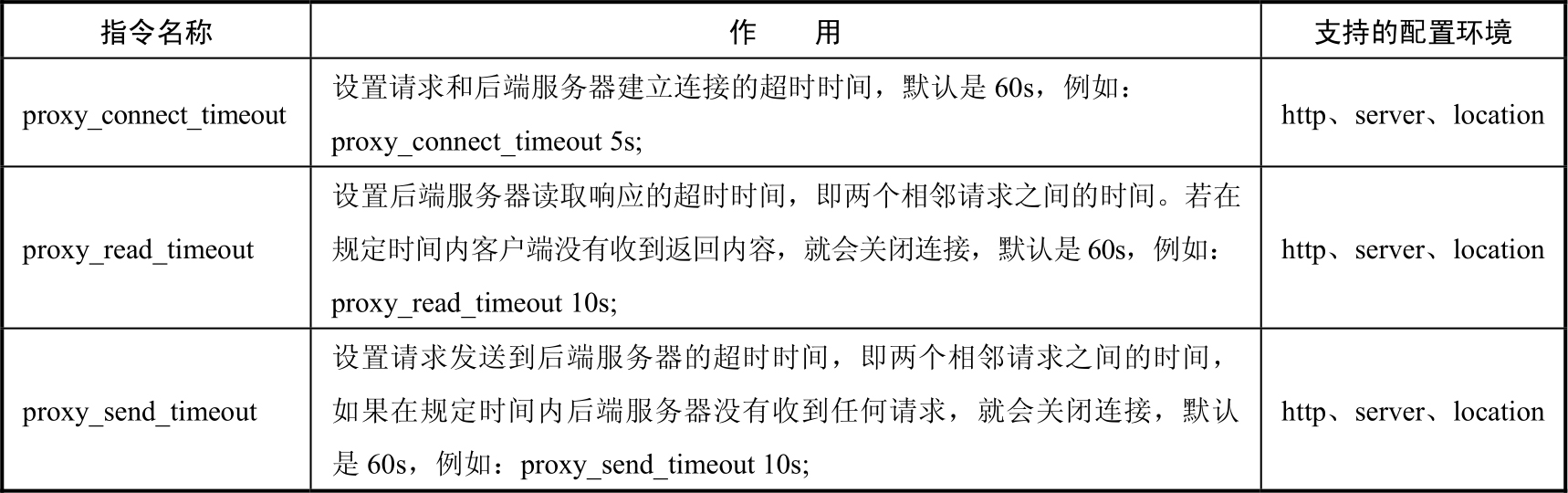 | 指令名称 | 作　　用 | 支持的配置环境 |
|---|---|---|
| proxy_connect_timeout | 设置请求和后端服务器建立连接的超时时间，默认是 60s，例如：proxy_connect_timeout 5s; | http、server、location |
| proxy_read_timeout | 设置后端服务器读取响应的超时时间，即两个相邻请求之间的时间。若在规定时间内客户端没有收到返回内容，就会关闭连接，默认是 60s，例如：proxy_read_timeout 10s; | http、server、location |
| proxy_send_timeout | 设置请求发送到后端服务器的超时时间，即两个相邻请求之间的时间，如果在规定时间内后端服务器没有收到任何请求，就会关闭连接，默认是 60s，例如：proxy_send_timeout 10s; | http、server、location |